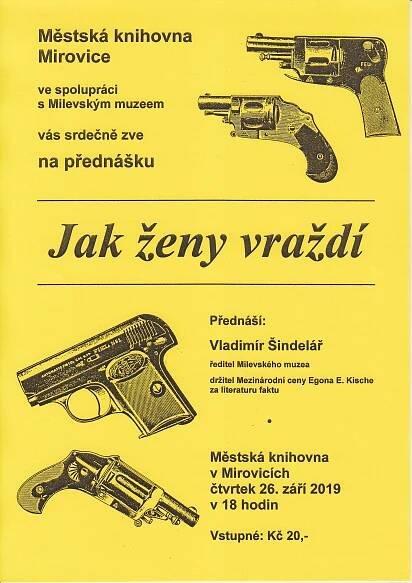 Městská knihovna Mirovice

ve spolupráci s Milevským muzeem

vás srdečně zve

na přednášku

Jak ženy vraždí

Přednáší:

Vladimír Šindelář

ředitel Milevského muzea

držitel Mezinárodní ceny Egona E. Kische za literaturu faktu

Městská knihovna v Mirovicích čtvrtek 26. září 2019 v 18 hodin

Vstupné: Kč 20,-